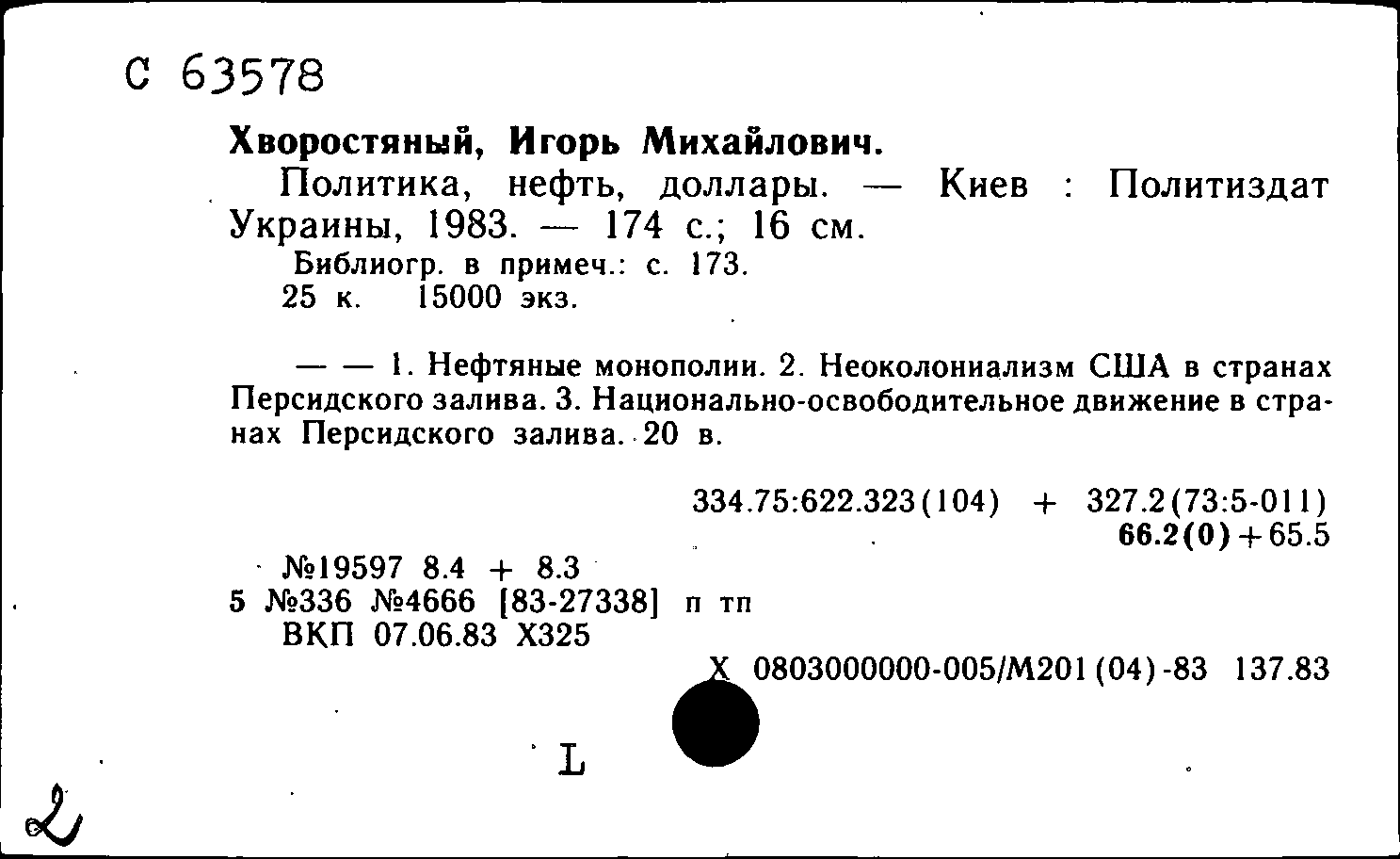 С 63578

Хворостяный, Игорь Михайлович.

Политика, нефть, доллары. — Киев : Политиздат Украины, 1983. — 174 с.; 16 см.

Библиогр. в примеч.: с. 173.

25 к. 15000 экз.

— — 1. Нефтяные монополии. 2. Неоколониализм США в странах Персидского залива. 3. Национально-освободительное движение в странах Персидского залива. 20 в.

334.75:622.323(104) + 327.2(73:5-011)

66.2(0)+65.5

№19597 8.4 + 8.3

5 №336 №4666 [83-27338] п тп

ВКП 07.06.83 Х325

Х 0803000000-005/М201(04)-83 137.83

L

2